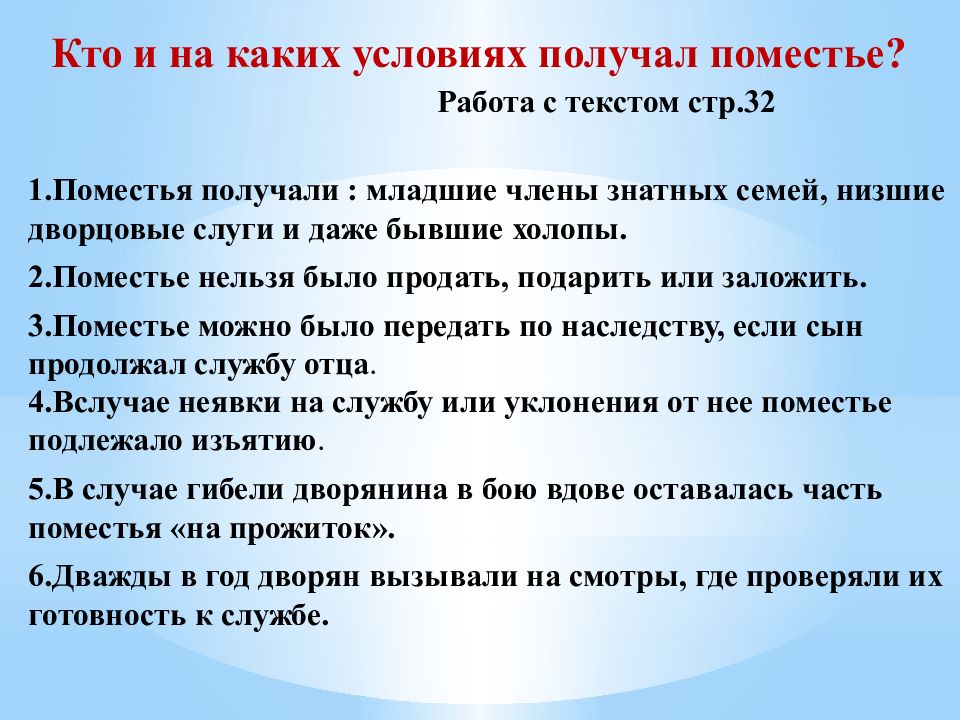 Кто и на каких условиях получал поместье?

Работа с текстом стр.32

1.Поместья получали : младшие члены знатных семей, низшие дворцовые слуги и даже бывшие холопы.

2.Поместье нельзя было продать, подарить или заложить.

3.Поместье можно было передать по наследству, если сын продолжал службу отца.
4.Вслучае неявки на службу или уклонения от нее поместье подлежало изъятию.

5.В случае гибели дворянина в бою вдове оставалась часть поместья «на прожиток».

6.Дважды в год дворян вызывали на смотры, где проверяли их готовность к службе.